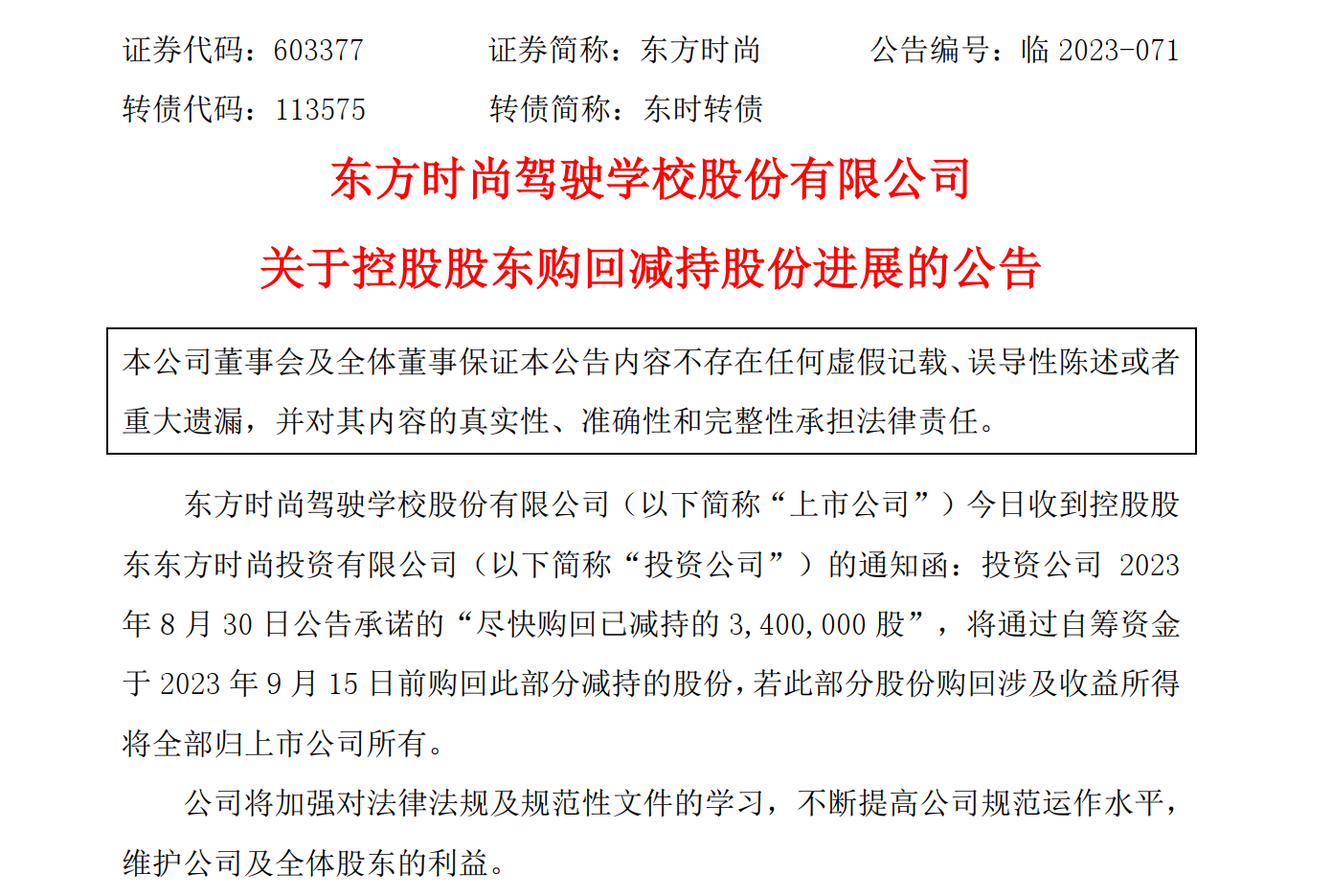 证券代码：603377　　　　证券简称：东方时尚　　　　公告编号：临 2023-071

转债代码：113575　　　　转债简称：东时转债

东方时尚驾驶学校股份有限公司

关于控股股东购回减持股份进展的公告

本公司董事会及全体董事保证本公告内容不存在任何虚假记载、误导性陈述或者重大遗漏，并对其内容的真实性、准确性和完整性承担法律责任。

东方时尚驾驶学校股份有限公司（以下简称“上市公司”）今日收到控股股东东方时尚投资有限公司（以下简称“投资公司”）的通知函：投资公司 2023 年 8 月 30 日公告承诺的“尽快购回已减持的 3,400,000 股”，将通过自筹资金于 2023 年 9 月 15 日前购回此部分减持的股份，若此部分股份购回涉及收益所得将全部归上市公司所有。

公司将加强对法律法规及规范性文件的学习，不断提高公司规范运作水平，维护公司及全体股东的利益。